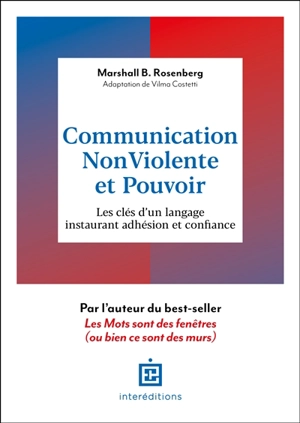 Marshall B. Rosenberg
Adaptation de Vilma Costetti

Communication NonViolente et Pouvoir

Les clés d'un langage instaurant adhésion et confiance

Par l'auteur du best-seller
Les Mots sont des fenêtres (ou bien ce sont des murs)

interéditions